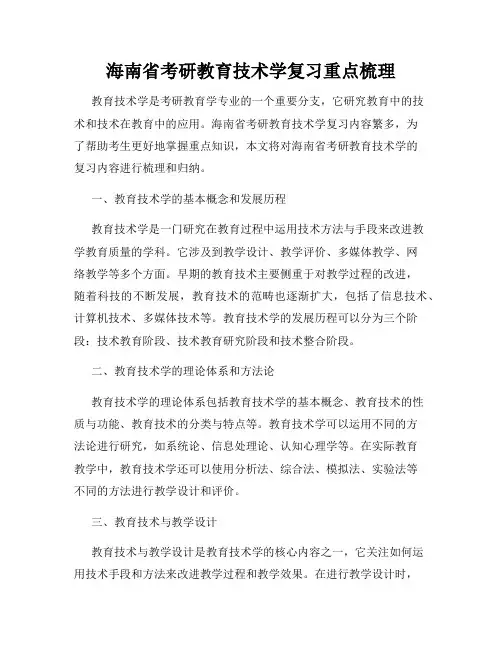 海南省考研教育技术学复习重点梳理

教育技术学是考研教育学专业的一个重要分支，它研究教育中的技术和技术在教育中的应用。海南省考研教育技术学复习内容繁多，为了帮助考生更好地掌握重点知识，本文将对海南省考研教育技术学的复习内容进行梳理和归纳。

一、教育技术学的基本概念和发展历程

教育技术学是一门研究在教育过程中运用技术方法与手段来改进教学教育质量的学科。它涉及到教学设计、教学评价、多媒体教学、网络教学等多个方面。早期的教育技术主要侧重于对教学过程的改进，随着科技的不断发展，教育技术的范畴也逐渐扩大，包括了信息技术、计算机技术、多媒体技术等。教育技术学的发展历程可以分为三个阶段：技术教育阶段、技术教育研究阶段和技术整合阶段。

二、教育技术学的理论体系和方法论

教育技术学的理论体系包括教育技术学的基本概念、教育技术的性质与功能、教育技术的分类与特点等。教育技术学可以运用不同的方法论进行研究，如系统论、信息处理论、认知心理学等。在实际教育教学中，教育技术学还可以使用分析法、综合法、模拟法、实验法等不同的方法进行教学设计和评价。

三、教育技术与教学设计

教育技术与教学设计是教育技术学的核心内容之一，它关注如何运用技术手段和方法来改进教学过程和教学效果。在进行教学设计时，